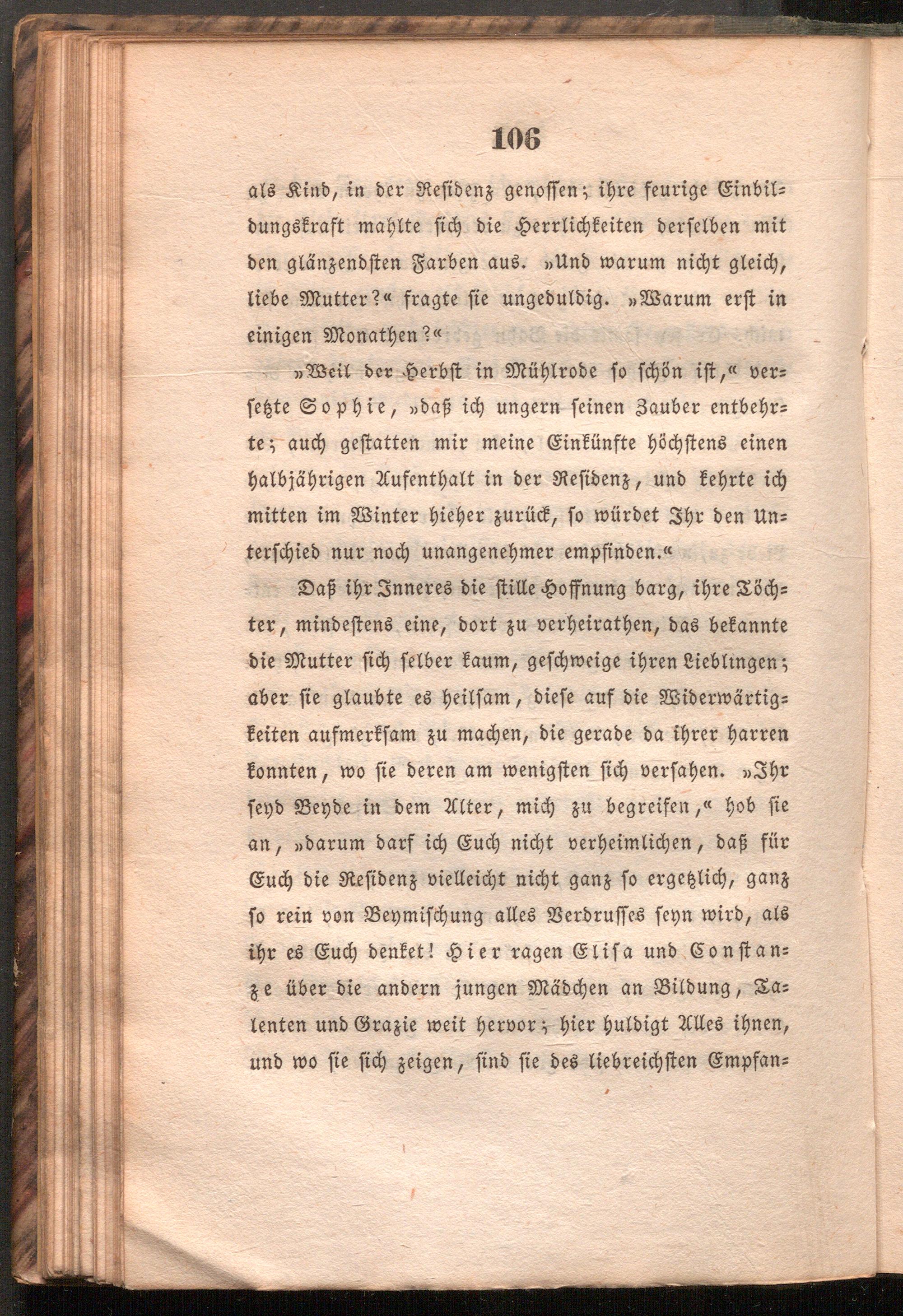 106

als Kind, in der Residenz genossen; ihre feurige Einbildungskraft mahlte sich die Herrlichkeiten derselben mit den glänzendsten Farben aus. »Und warum nicht gleich, liebe Mutter?« fragte sie ungeduldig. »Warum erst in einigen Monathen?«

»Weil der Herbst in Mühlrode so schön ist,« versetzte Sophie, »daß ich ungern seinen Zauber entbehrte; auch gestatten mir meine Einkünfte höchstens einen halbjährigen Aufenthalt in der Residenz, und kehrte ich mitten im Winter hieher zurück, so würdet Ihr den Unterschied nur noch unangenehmer empfinden.«

Daß ihr Inneres die stille Hoffnung barg, ihre Töchter, mindestens eine, dort zu verheirathen, das bekannte die Mutter sich selber kaum, geschweige ihren Lieblingen; aber sie glaubte es heilsam, diese auf die Widerwärtigkeiten aufmerksam zu machen, die gerade da ihrer harren konnten, wo sie deren am wenigsten sich versahen. »Ihr seyd Beyde in dem Alter, mich zu begreifen,« hob sie an, »darum darf ich Euch nicht verheimlichen, daß für Euch die Residenz vielleicht nicht ganz so ergetzlich, ganz so rein von Beymischung alles Verdrusses seyn wird, als ihr es Euch denket! Hier ragen Elisa und Constanze über die andern jungen Mädchen an Bildung, Talenten und Grazie weit hervor; hier huldigt Alles ihnen, und wo sie sich zeigen, sind sie des liebreichsten Empfan-